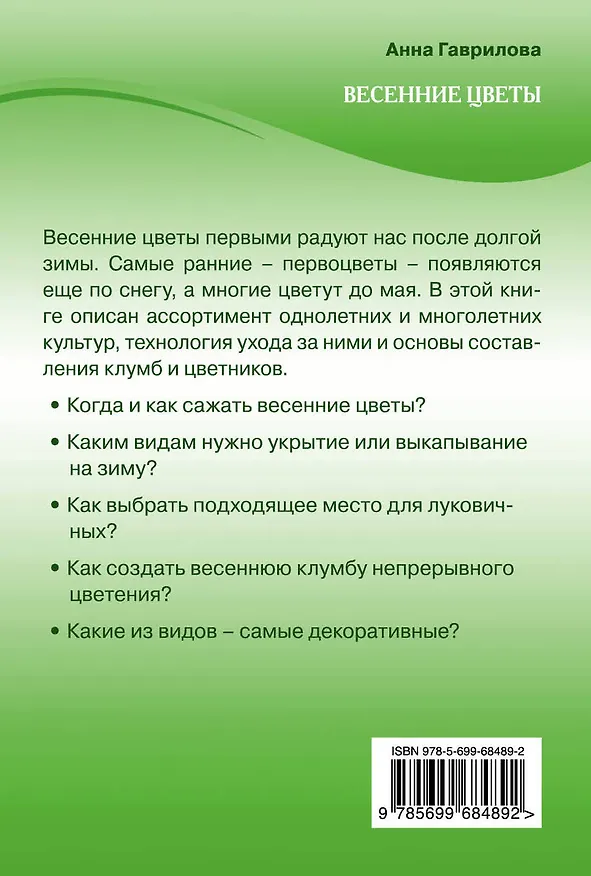 Анна Гаврилова

ВЕСЕННИЕ ЦВЕТЫ

Весенние цветы первыми радуют нас после долгой зимы. Самые ранние – первоцветы – появляются еще по снегу, а многие цветут до мая. В этой книге описан ассортимент однолетних и многолетних культур, технология ухода за ними и основы составления клумб и цветников.

• Когда и как сажать весенние цветы?

• Каким видам нужно укрытие или выкапывание на зиму?

• Как выбрать подходящее место для луковичных?

• Как создать весеннюю клумбу непрерывного цветения?

• Какие из видов – самые декоративные?

ISBN 978-5-699-68489-2

9 785699 684892 >